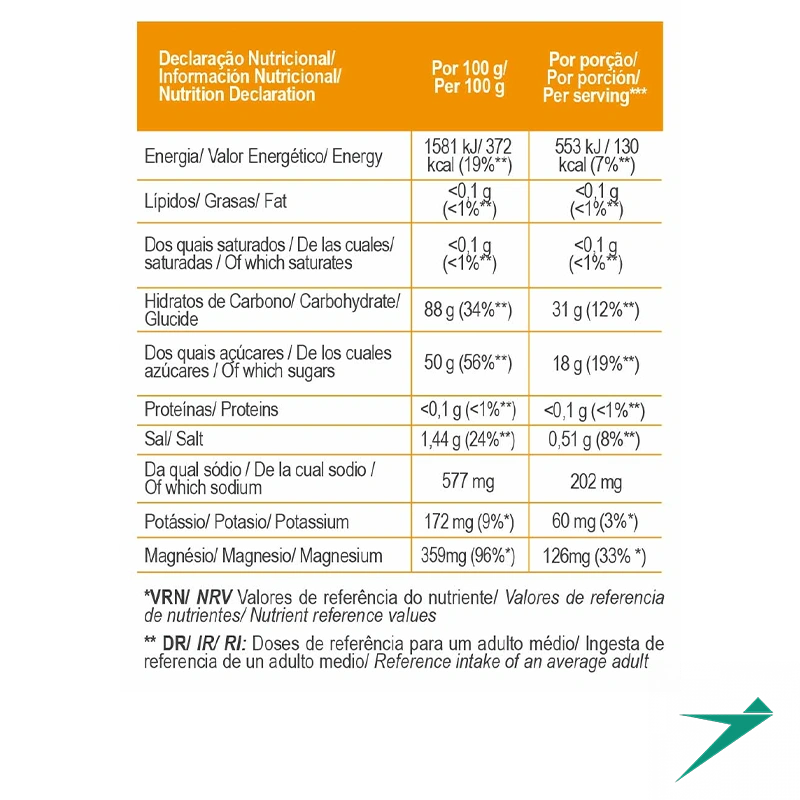 | Declaração Nutricional/ Información Nutricional/ Nutrition Declaration | Por 100 g/ Per 100 g | Por porção/ Por porción/ Per serving*** |
|---|---|---|
| Energia/ Valor Energético/ Energy | 1581 kJ/ 372 kcal (19%**) | 553 kJ / 130 kcal (7%**) |
| Lípidos/ Grasas/ Fat | <0,1 g (<1%**) | <0,1 g (<1%**) |
| Dos quais saturados / De las cuales/ saturadas / Of which saturates | <0,1 g (<1%**) | <0,1 g (<1%**) |
| Hidratos de Carbono/ Carbohydrate/ Glucide | 88 g (34%**) | 31 g (12%**) |
| Dos quais açúcares / De los cuales azúcares / Of which sugars | 50 g (56%**) | 18 g (19%**) |
| Proteínas/ Proteins | <0,1 g (<1%**) | <0,1 g (<1%**) |
| Sal/ Salt | 1,44 g (24%**) | 0,51 g (8%**) |
| Da qual sódio / De la cual sodio / Of which sodium | 577 mg | 202 mg |
| Potássio/ Potasio/ Potassium | 172 mg (9%*) | 60 mg (3%*) |
| Magnésio/ Magnesio/ Magnesium | 359mg (96%*) | 126mg (33% *) |

*VRN/ NRV Valores de referência do nutriente/ Valores de referencia de nutrientes/ Nutrient reference values

** DR/ IR/ RI: Doses de referência para um adulto médio/ Ingesta de referencia de un adulto medio/ Reference intake of an average adult